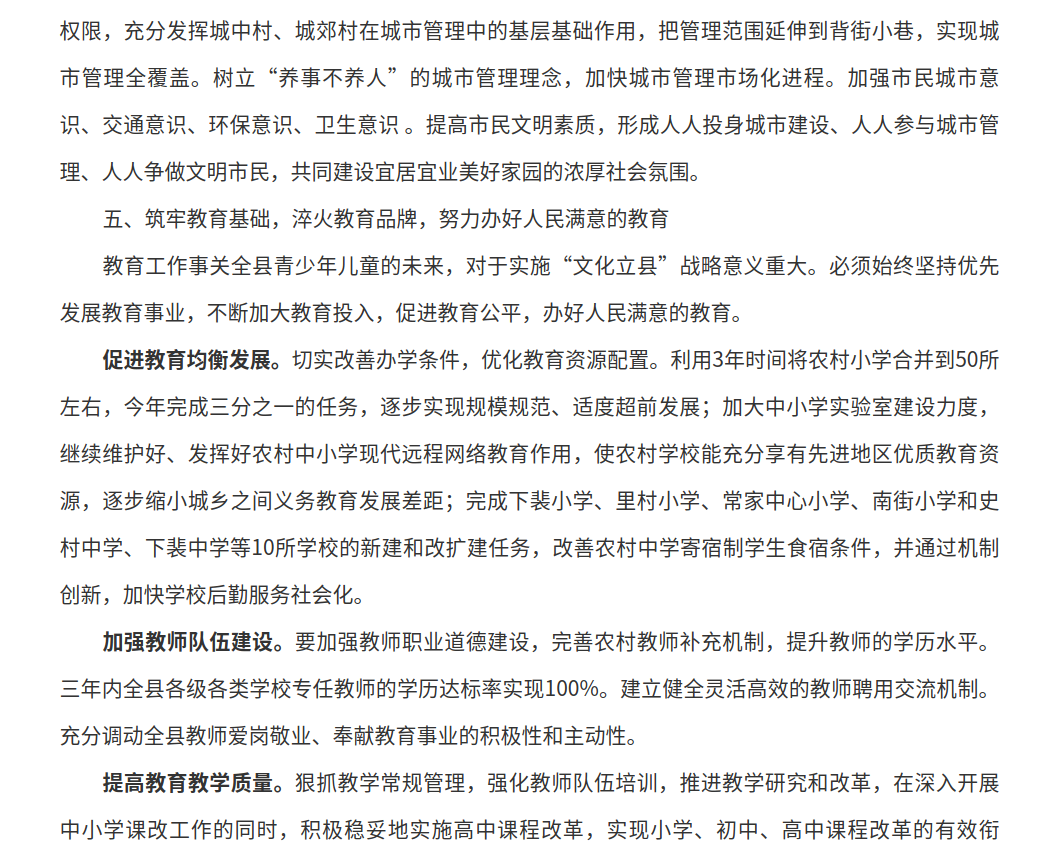 权限，充分发挥城中村、城郊村在城市管理中的基层基础作用，把管理范围延伸到背街小巷，实现城市管理全覆盖。树立“养事不养人”的城市管理理念，加快城市管理市场化进程。加强市民城市意识、交通意识、环保意识、卫生意识 。提高市民文明素质，形成人人投身城市建设、人人参与城市管理、人人争做文明市民，共同建设宜居宜业美好家园的浓厚社会氛围。

五、筑牢教育基础，淬火教育品牌，努力办好人民满意的教育

教育工作事关全县青少年儿童的未来，对于实施“文化立县”战略意义重大。必须始终坚持优先发展教育事业，不断加大教育投入，促进教育公平，办好人民满意的教育。

促进教育均衡发展。切实改善办学条件，优化教育资源配置。利用3年时间将农村小学合并到50所左右，今年完成三分之一的任务，逐步实现规模规范、适度超前发展；加大中小学实验室建设力度，继续维护好、发挥好农村中小学现代远程网络教育作用，使农村学校能充分享有先进地区优质教育资源，逐步缩小城乡之间义务教育发展差距；完成下裴小学、里村小学、常家中心小学、南街小学和史村中学、下裴中学等10所学校的新建和改扩建任务，改善农村中学寄宿制学生食宿条件，并通过机制创新，加快学校后勤服务社会化。

加强教师队伍建设。要加强教师职业道德建设，完善农村教师补充机制，提升教师的学历水平。三年内全县各级各类学校专任教师的学历达标率实现100%。建立健全灵活高效的教师聘用交流机制。充分调动全县教师爱岗敬业、奉献教育事业的积极性和主动性。

提高教育教学质量。狠抓教学常规管理，强化教师队伍培训，推进教学研究和改革，在深入开展中小学课改工作的同时，积极稳妥地实施高中课程改革，实现小学、初中、高中课程改革的有效衔